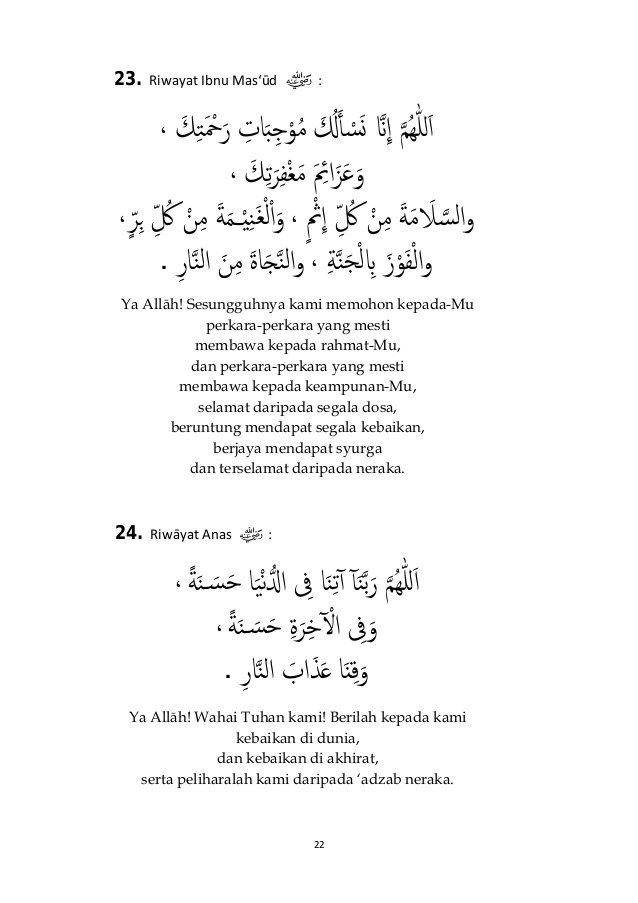 **23.** Riwayat Ibnu Mas'ūd رضي الله عنه :

اَللّٰهُمَّ إِنَّا نَسْأَلُكَ مُوْجِبَاتِ رَحْمَتِكَ ،
وَعَزَائِمَ مَغْفِرَتِكَ ،
والسَّلَامَةَ مِنْ كُلِّ إِثْمٍ ، وَالْغَنِيْمَةَ مِنْ كُلِّ بِرٍّ ،
والْفَوْزَ بِالْجَنَّةِ ، والنَّجَاةَ مِنَ النَّارِ .

Ya Allāh! Sesungguhnya kami memohon kepada-Mu perkara-perkara yang mesti membawa kepada rahmat-Mu, dan perkara-perkara yang mesti membawa kepada keampunan-Mu, selamat daripada segala dosa, beruntung mendapat segala kebaikan, berjaya mendapat syurga dan terselamat daripada neraka.

**24.** Riwāyat Anas رضي الله عنه :

اَللّٰهُمَّ رَبَّنَآ آتِنَا فِى الدُّنْيَا حَسَنَةً ،
وَفِى الْآخِرَةِ حَسَنَةً ،
وَقِنَا عَذَابَ النَّارِ .

Ya Allāh! Wahai Tuhan kami! Berilah kepada kami kebaikan di dunia, dan kebaikan di akhirat, serta peliharalah kami daripada 'adzab neraka.

22